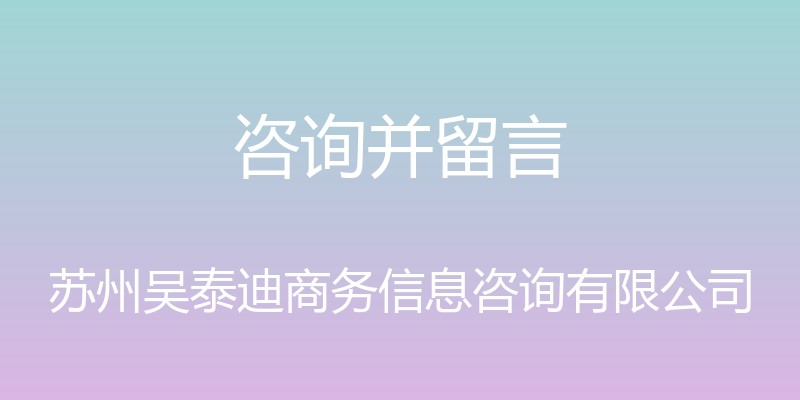 咨询并留言

苏州吴泰迪商务信息咨询有限公司